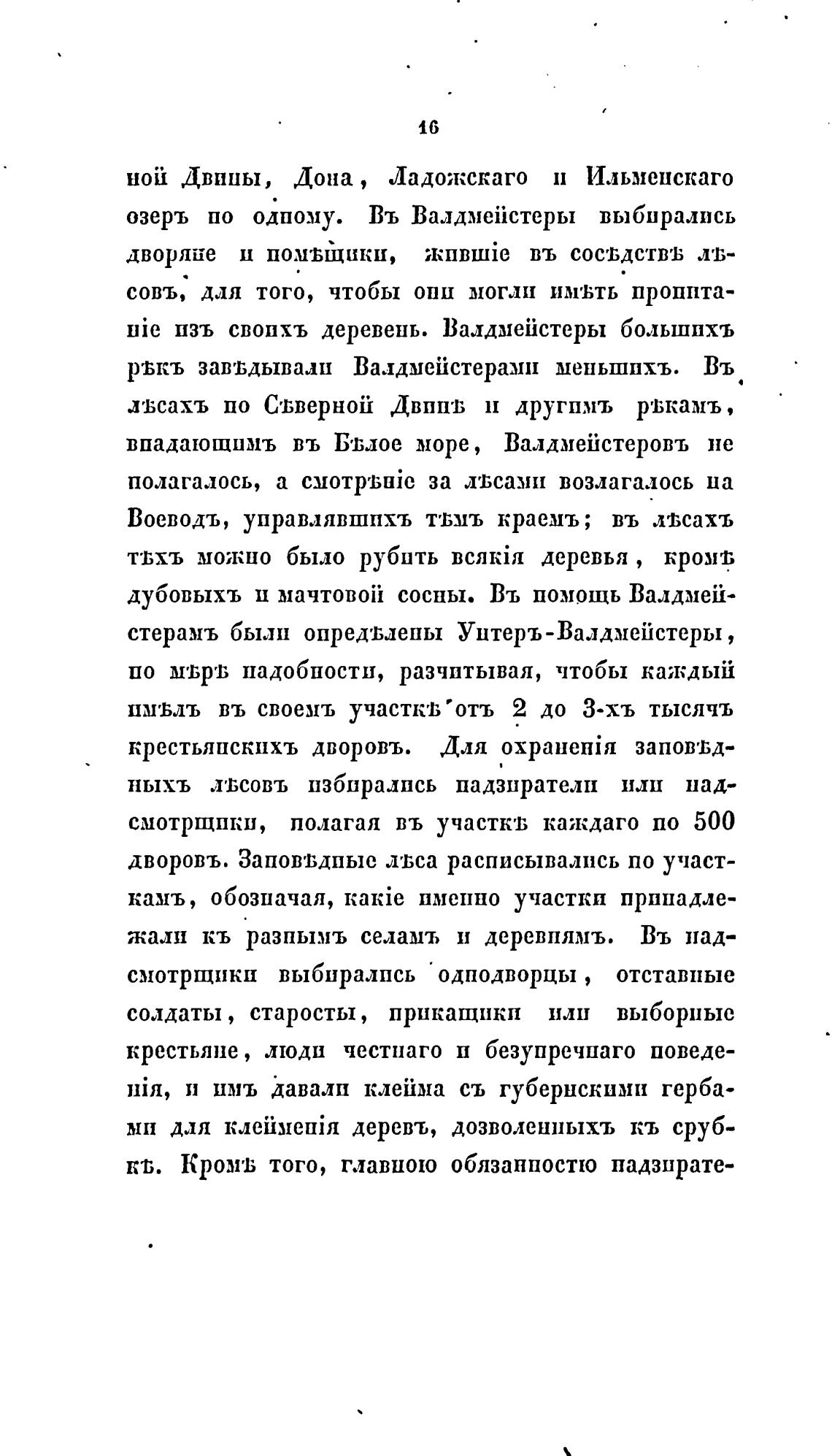 16

ной Двины, Дона, Ладожскаго и Ильменскаго озеръ по одному. Въ Валдмейстеры выбирались дворяне и помѣщики, жившіе въ сосѣдствѣ лѣсовъ, для того, чтобы они могли имѣть пропитаніе изъ своихъ деревень. Валдмейстеры большихъ рѣкъ завѣдывали Валдмейстерами меньшихъ. Въ лѣсахъ по Сѣверной Двинѣ и другимъ рѣкамъ, впадающимъ въ Бѣлое море, Валдмейстеровъ не полагалось, а смотрѣніе за лѣсами возлагалось на Воеводъ, управлявшихъ тѣмъ краемъ; въ лѣсахъ тѣхъ можно было рубить всякія деревья, кромѣ дубовыхъ и мачтовой сосны. Въ помощь Валдмейстерамъ были опредѣлены Унтеръ-Валдмейстеры, по мѣрѣ надобности, разчитывая, чтобы каждый имѣлъ въ своемъ участкѣ отъ 2 до 3-хъ тысячъ крестьянскихъ дворовъ. Для охраненія заповѣдныхъ лѣсовъ избирались надзиратели или надсмотрщики, полагая въ участкѣ каждаго по 500 дворовъ. Заповѣдные лѣса расписывались по участкамъ, обозначая, какіе именно участки принадлежали къ разнымъ селамъ и деревнямъ. Въ надсмотрщики выбирались однодворцы, отставные солдаты, старосты, прикащики или выборные крестьяне, люди честнаго и безупречнаго поведенія, и имъ давали клейма съ губернскими гербами для клейменія деревъ, дозволенныхъ къ срубкѣ. Кромѣ того, главною обязанностю надзирате-